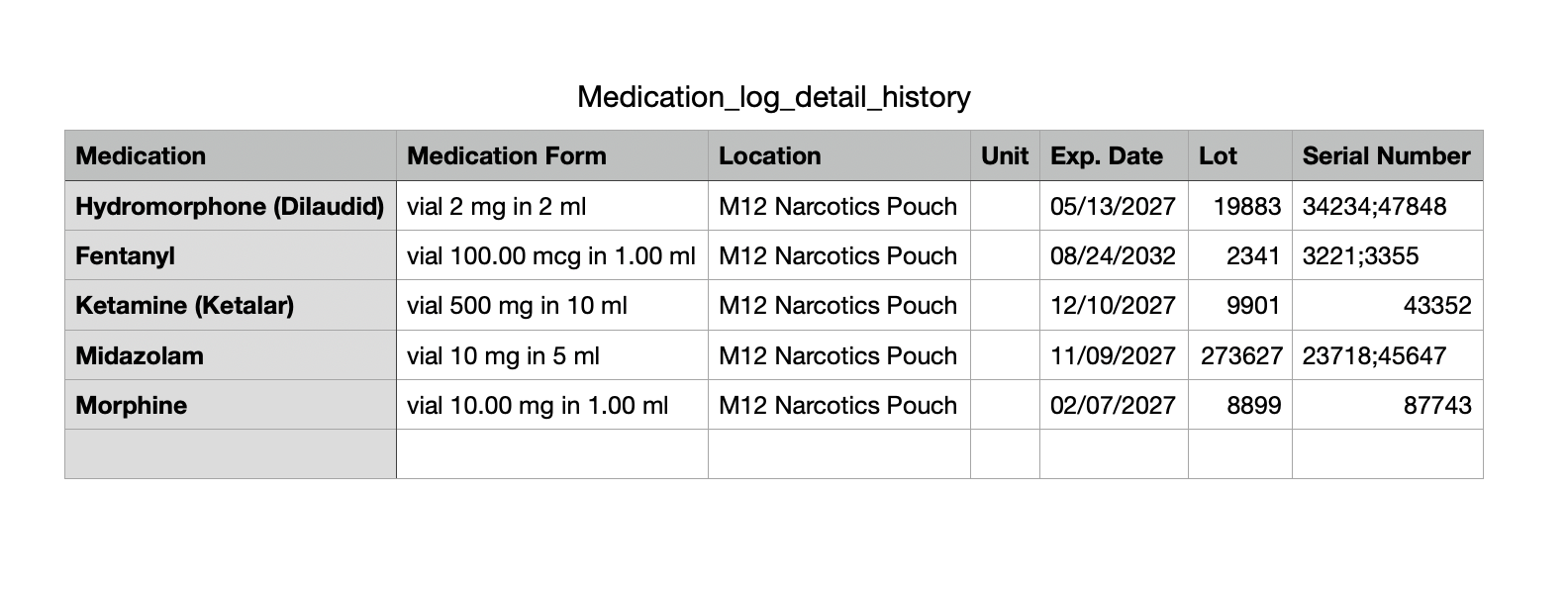 Medication_log_detail_history

| Medication | Medication Form | Location | Unit | Exp. Date | Lot | Serial Number |
|---|---|---|---|---|---|---|
| Hydromorphone (Dilaudid) | vial 2 mg in 2 ml | M12 Narcotics Pouch | | 05/13/2027 | 19883 | 34234;47848 |
| Fentanyl | vial 100.00 mcg in 1.00 ml | M12 Narcotics Pouch | | 08/24/2032 | 2341 | 3221;3355 |
| Ketamine (Ketalar) | vial 500 mg in 10 ml | M12 Narcotics Pouch | | 12/10/2027 | 9901 | 43352 |
| Midazolam | vial 10 mg in 5 ml | M12 Narcotics Pouch | | 11/09/2027 | 273627 | 23718;45647 |
| Morphine | vial 10.00 mg in 1.00 ml | M12 Narcotics Pouch | | 02/07/2027 | 8899 | 87743 |
| | | | | | | |